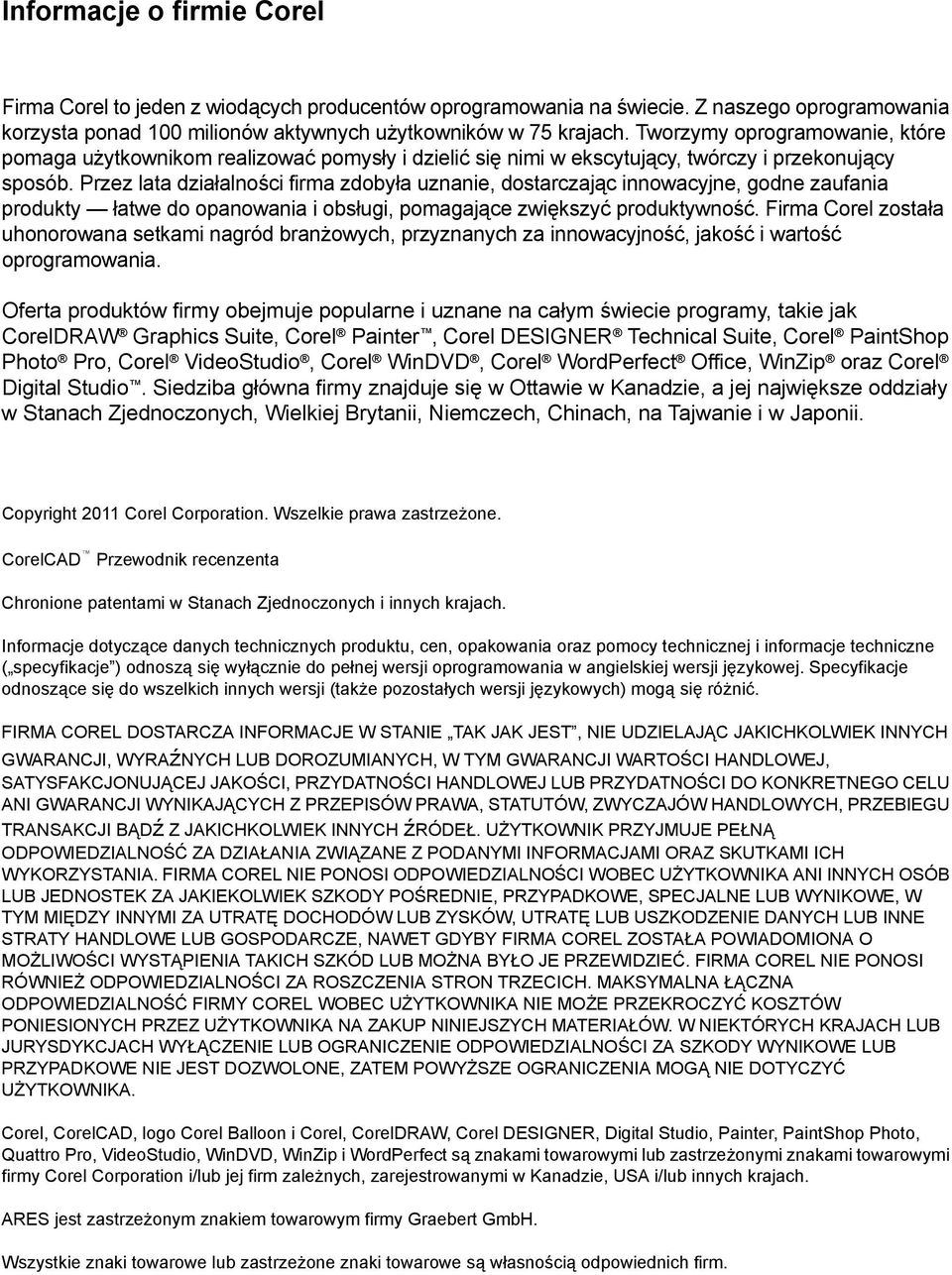 Informacje o firmie Corel

Firma Corel to jeden z wiodących producentów oprogramowania na świecie. Z naszego oprogramowania korzysta ponad 100 milionów aktywnych użytkowników w 75 krajach. Tworzymy oprogramowanie, które pomaga użytkownikom realizować pomysły i dzielić się nimi w ekscytujący, twórczy i przekonujący sposób. Przez lata działalności firma zdobyła uznanie, dostarczając innowacyjne, godne zaufania produkty — łatwe do opanowania i obsługi, pomagające zwiększyć produktywność. Firma Corel została uhonorowana setkami nagród branżowych, przyznanych za innowacyjność, jakość i wartość oprogramowania.

Oferta produktów firmy obejmuje popularne i uznane na całym świecie programy, takie jak CorelDRAW® Graphics Suite, Corel® Painter™, Corel DESIGNER® Technical Suite, Corel® PaintShop Photo® Pro, Corel® VideoStudio®, Corel® WinDVD®, Corel® WordPerfect® Office, WinZip® oraz Corel® Digital Studio™. Siedziba główna firmy znajduje się w Ottawie w Kanadzie, a jej największe oddziały w Stanach Zjednoczonych, Wielkiej Brytanii, Niemczech, Chinach, na Tajwanie i w Japonii.

Copyright 2011 Corel Corporation. Wszelkie prawa zastrzeżone.

CorelCAD™ Przewodnik recenzenta

Chronione patentami w Stanach Zjednoczonych i innych krajach.

Informacje dotyczące danych technicznych produktu, cen, opakowania oraz pomocy technicznej i informacje techniczne („specyfikacje”) odnoszą się wyłącznie do pełnej wersji oprogramowania w angielskiej wersji językowej. Specyfikacje odnoszące się do wszelkich innych wersji (także pozostałych wersji językowych) mogą się różnić.

FIRMA COREL DOSTARCZA INFORMACJE W STANIE „TAK JAK JEST”, NIE UDZIELAJĄC JAKICHKOLWIEK INNYCH GWARANCJI, WYRAŹNYCH LUB DOROZUMIANYCH, W TYM GWARANCJI WARTOŚCI HANDLOWEJ, SATYSFAKCJONUJĄCEJ JAKOŚCI, PRZYDATNOŚCI HANDLOWEJ LUB PRZYDATNOŚCI DO KONKRETNEGO CELU ANI GWARANCJI WYNIKAJĄCYCH Z PRZEPISÓW PRAWA, STATUTÓW, ZWYCZAJÓW HANDLOWYCH, PRZEBIEGU TRANSAKCJI BĄDŹ Z JAKICHKOLWIEK INNYCH ŹRÓDEŁ. UŻYTKOWNIK PRZYJMUJE PEŁNĄ ODPOWIEDZIALNOŚĆ ZA DZIAŁANIA ZWIĄZANE Z PODANYMI INFORMACJAMI ORAZ SKUTKAMI ICH WYKORZYSTANIA. FIRMA COREL NIE PONOSI ODPOWIEDZIALNOŚCI WOBEC UŻYTKOWNIKA ANI INNYCH OSÓB LUB JEDNOSTEK ZA JAKIEKOLWIEK SZKODY POŚREDNIE, PRZYPADKOWE, SPECJALNE LUB WYNIKOWE, W TYM MIĘDZY INNYMI ZA UTRATĘ DOCHODÓW LUB ZYSKÓW, UTRATĘ LUB USZKODZENIE DANYCH LUB INNE STRATY HANDLOWE LUB GOSPODARCZE, NAWET GDYBY FIRMA COREL ZOSTAŁA POWIADOMIONA O MOŻLIWOŚCI WYSTĄPIENIA TAKICH SZKÓD LUB MOŻNA BYŁO JE PRZEWIDZIEĆ. FIRMA COREL NIE PONOSI RÓWNIEŻ ODPOWIEDZIALNOŚCI ZA ROSZCZENIA STRON TRZECICH. MAKSYMALNA ŁĄCZNA ODPOWIEDZIALNOŚĆ FIRMY COREL WOBEC UŻYTKOWNIKA NIE MOŻE PRZEKROCZYĆ KOSZTÓW PONIESIONYCH PRZEZ UŻYTKOWNIKA NA ZAKUP NINIEJSZYCH MATERIAŁÓW. W NIEKTÓRYCH KRAJACH LUB JURYSDYKCJACH WYŁĄCZENIE LUB OGRANICZENIE ODPOWIEDZIALNOŚCI ZA SZKODY WYNIKOWE LUB PRZYPADKOWE NIE JEST DOZWOLONE, ZATEM POWYŻSZE OGRANICZENIA MOGĄ NIE DOTYCZYĆ UŻYTKOWNIKA.

Corel, CorelCAD, logo Corel Balloon i Corel, CorelDRAW, Corel DESIGNER, Digital Studio, Painter, PaintShop Photo, Quattro Pro, VideoStudio, WinDVD, WinZip i WordPerfect są znakami towarowymi lub zastrzeżonymi znakami towarowymi firmy Corel Corporation i/lub jej firm zależnych, zarejestrowanymi w Kanadzie, USA i/lub innych krajach.

ARES jest zastrzeżonym znakiem towarowym firmy Graebert GmbH.

Wszystkie znaki towarowe lub zastrzeżone znaki towarowe są własnością odpowiednich firm.